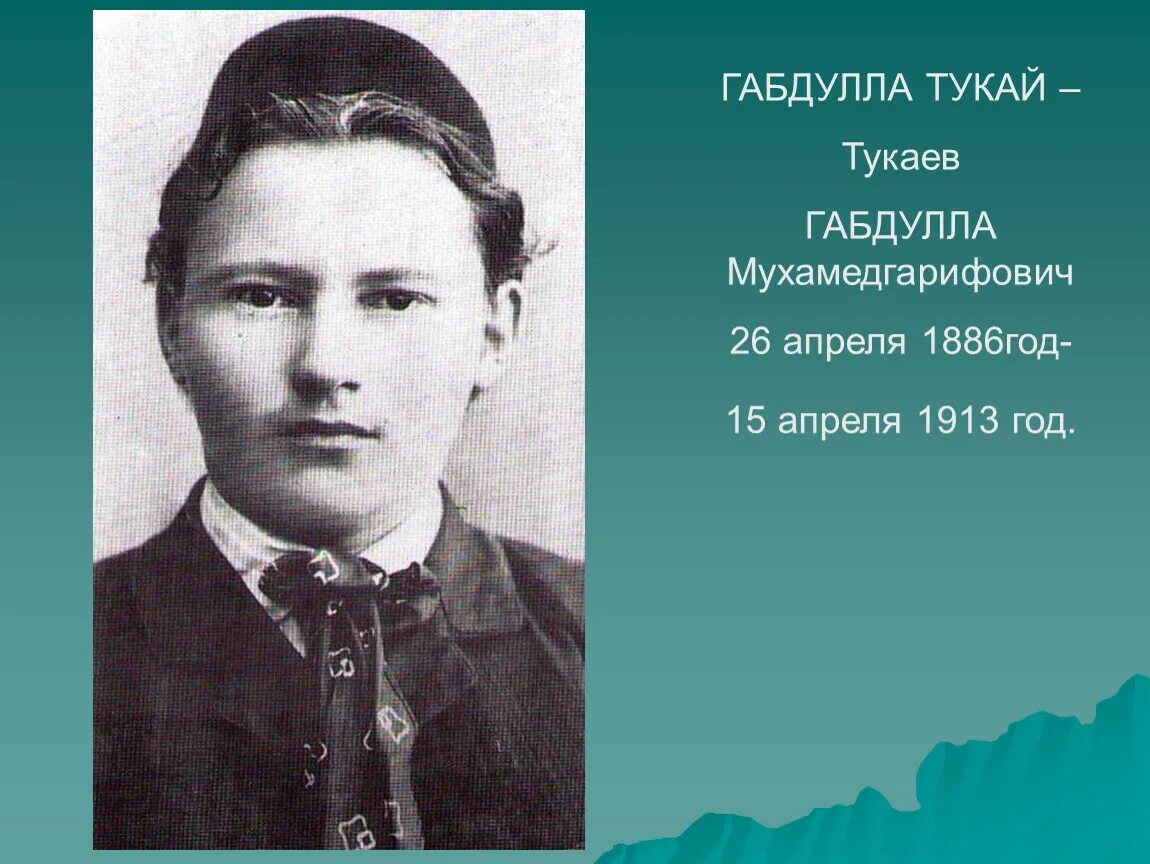 ГАБДУЛЛА ТУКАЙ –

Тукаев

ГАБДУЛЛА Мухамедгарифович

26 апреля 1886год-

15 апреля 1913 год.